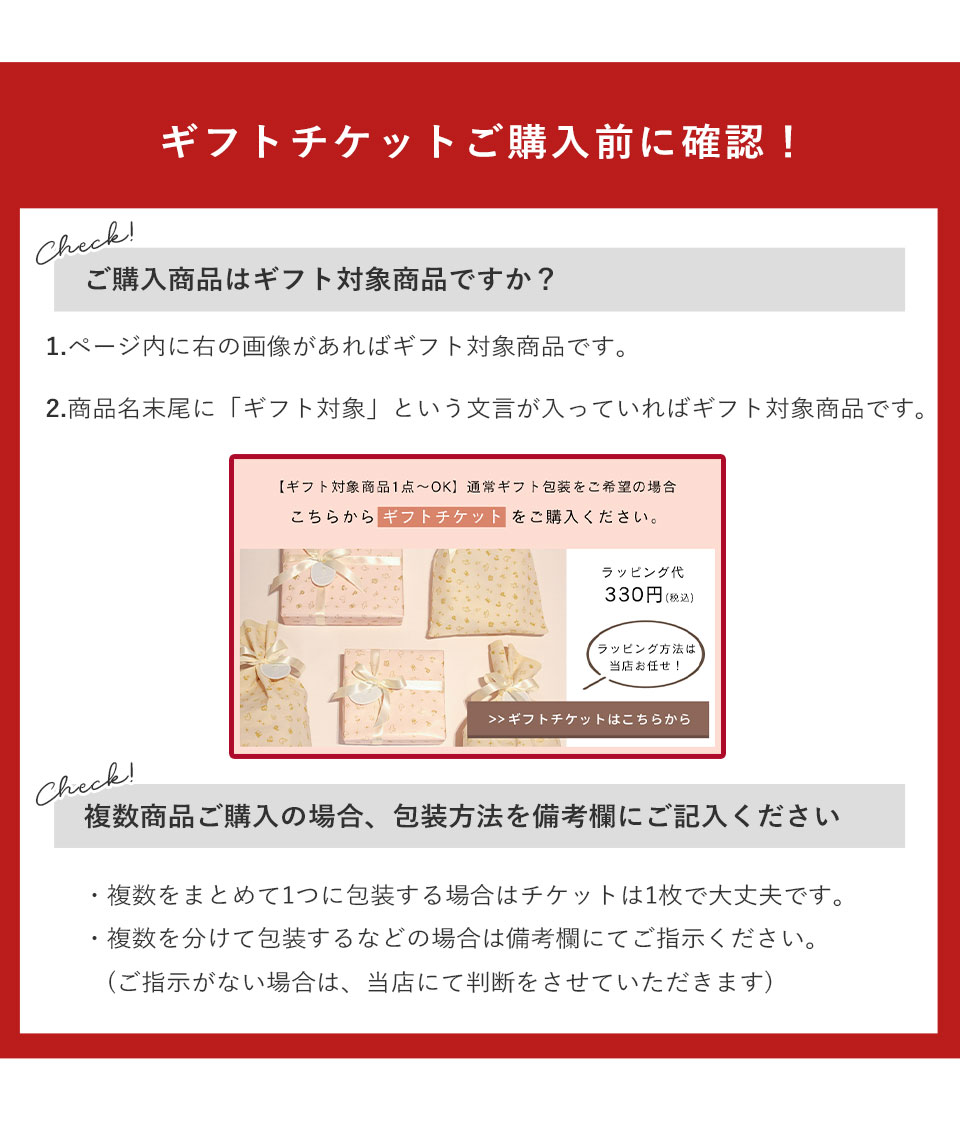 ギフトチケットご購入前に確認！

Check!

ご購入商品はギフト対象商品ですか？

1.ページ内に右の画像があればギフト対象商品です。

2.商品名末尾に「ギフト対象」という文言が入っていればギフト対象商品です。

【ギフト対象商品1点～OK】通常ギフト包装をご希望の場合

こちらから ギフトチケット をご購入ください。

ラッピング代
330円(税込)

ラッピング方法は当店お任せ！

>>ギフトチケットはこちらから

Check!

複数商品ご購入の場合、包装方法を備考欄にご記入ください

・複数をまとめて1つに包装する場合はチケットは1枚で大丈夫です。
・複数を分けて包装するなどの場合は備考欄にてご指示ください。
（ご指示がない場合は、当店にて判断をさせていただきます）